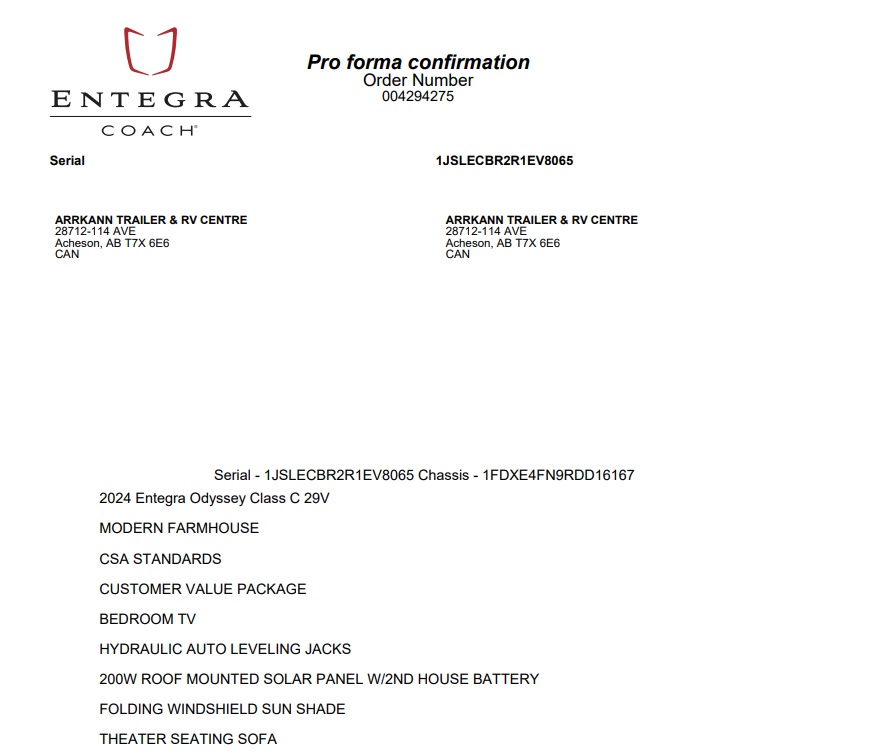 ENTEGRA
COACH®

Pro forma confirmation
Order Number
004294275

Serial

1JSLECBR2R1EV8065

ARRKANN TRAILER & RV CENTRE
28712-114 AVE
Acheson, AB T7X 6E6
CAN

ARRKANN TRAILER & RV CENTRE
28712-114 AVE
Acheson, AB T7X 6E6
CAN

Serial - 1JSLECBR2R1EV8065 Chassis - 1FDXE4FN9RDD16167

2024 Entegra Odyssey Class C 29V

MODERN FARMHOUSE

CSA STANDARDS

CUSTOMER VALUE PACKAGE

BEDROOM TV

HYDRAULIC AUTO LEVELING JACKS

200W ROOF MOUNTED SOLAR PANEL W/2ND HOUSE BATTERY

FOLDING WINDSHIELD SUN SHADE

THEATER SEATING SOFA